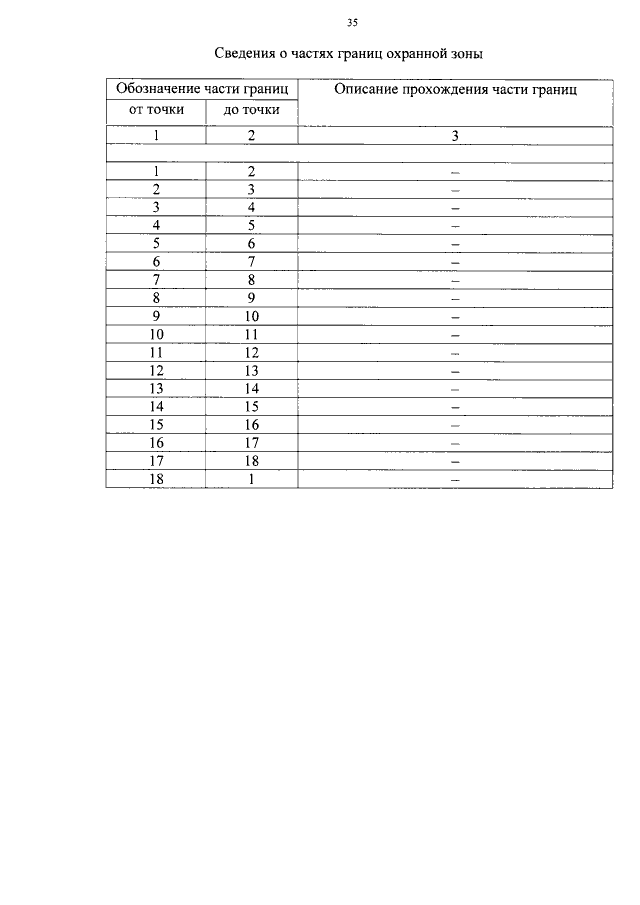 35

Сведения о частях границ охранной зоны

| Обозначение части границ | | Описание прохождения части границ |
|---|---|---|
| от точки | до точки | |
| 1 | 2 | 3 |
| | | |
| 1 | 2 | – |
| 2 | 3 | – |
| 3 | 4 | – |
| 4 | 5 | – |
| 5 | 6 | – |
| 6 | 7 | – |
| 7 | 8 | – |
| 8 | 9 | – |
| 9 | 10 | – |
| 10 | 11 | – |
| 11 | 12 | – |
| 12 | 13 | – |
| 13 | 14 | – |
| 14 | 15 | – |
| 15 | 16 | – |
| 16 | 17 | – |
| 17 | 18 | – |
| 18 | 1 | – |